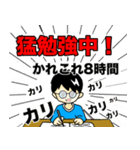 猛勉強中！
かれこれ8時間
カリ
カリ
カリ
カリ
カリ
カリ